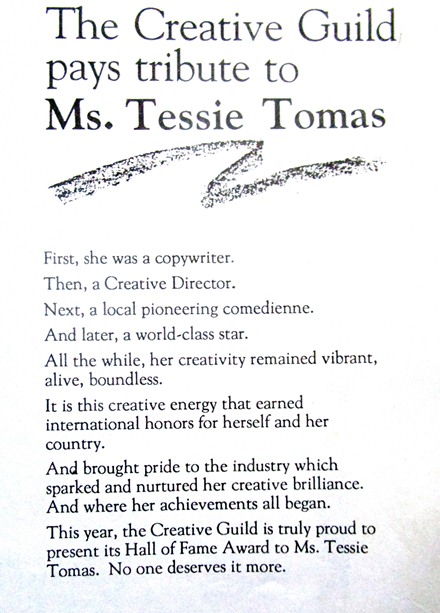 The Creative Guild pays tribute to Ms. Tessie Tomas

First, she was a copywriter.

Then, a Creative Director.

Next, a local pioneering comedienne.

And later, a world-class star.

All the while, her creativity remained vibrant, alive, boundless.

It is this creative energy that earned international honors for herself and her country.

And brought pride to the industry which sparked and nurtured her creative brilliance. And where her achievements all began.

This year, the Creative Guild is truly proud to present its Hall of Fame Award to Ms. Tessie Tomas. No one deserves it more.